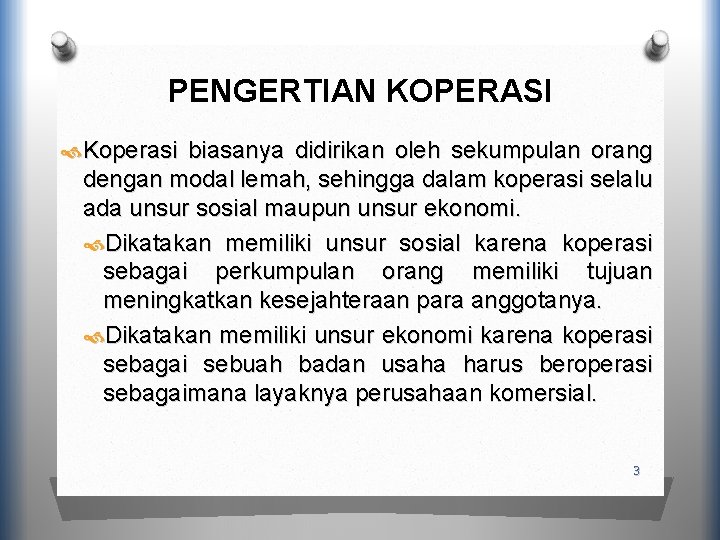 PENGERTIAN KOPERASI

Koperasi biasanya didirikan oleh sekumpulan orang dengan modal lemah, sehingga dalam koperasi selalu ada unsur sosial maupun unsur ekonomi.

Dikatakan memiliki unsur sosial karena koperasi sebagai perkumpulan orang memiliki tujuan meningkatkan kesejahteraan para anggotanya.

Dikatakan memiliki unsur ekonomi karena koperasi sebagai sebuah badan usaha harus beroperasi sebagaimana layaknya perusahaan komersial.

3